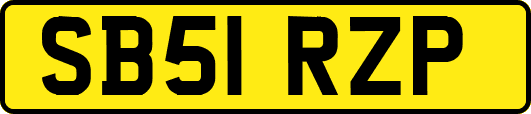 SB51 RZP